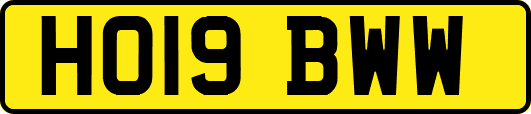 HO19 BWW